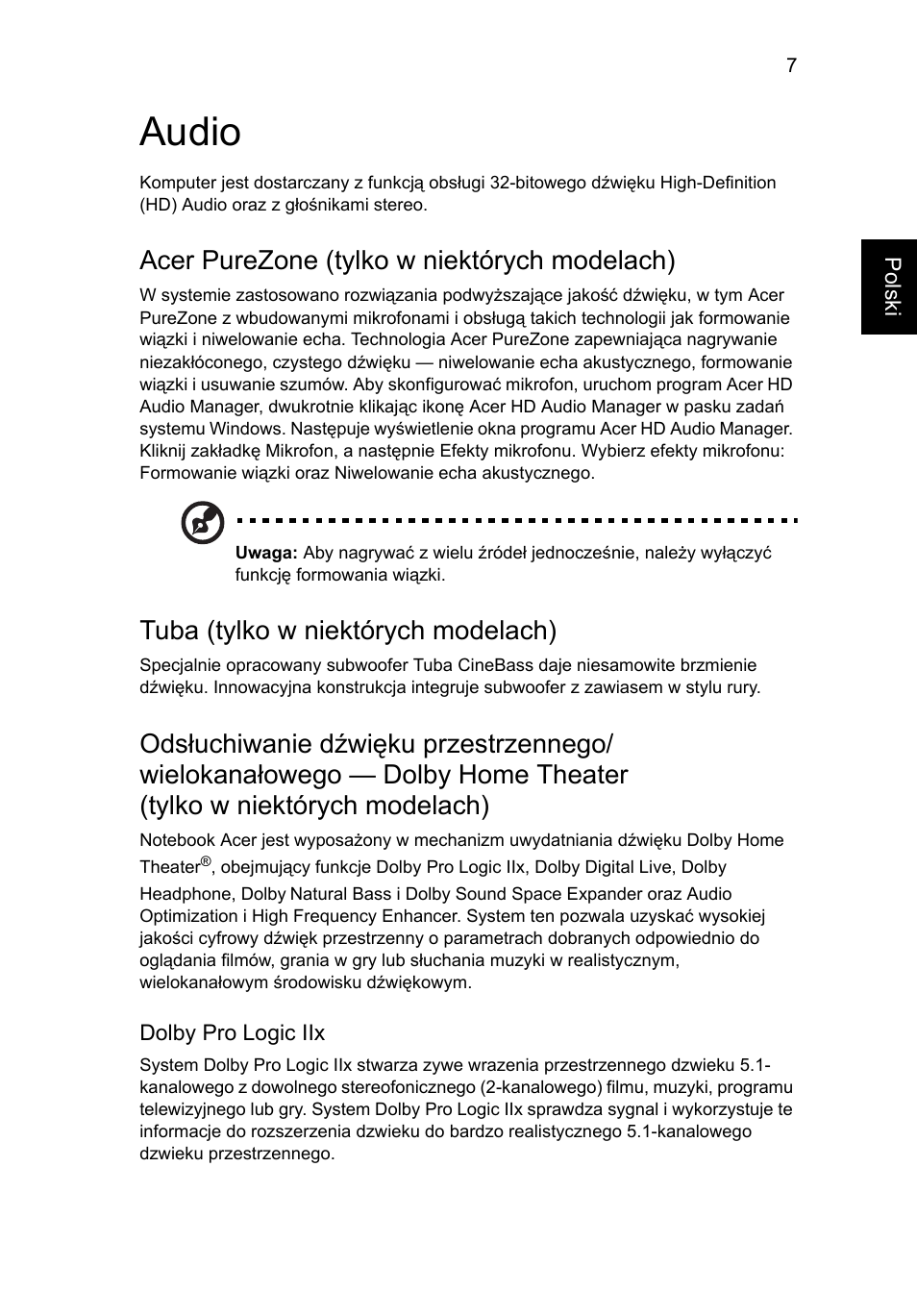 7

Polski

Audio

Komputer jest dostarczany z funkcją obsługi 32-bitowego dźwięku High-Definition (HD) Audio oraz z głośnikami stereo.

Acer PureZone (tylko w niektórych modelach)

W systemie zastosowano rozwiązania podwyższające jakość dźwięku, w tym Acer PureZone z wbudowanymi mikrofonami i obsługą takich technologii jak formowanie wiązki i niwelowanie echa. Technologia Acer PureZone zapewniająca nagrywanie niezakłóconego, czystego dźwięku — niwelowanie echa akustycznego, formowanie wiązki i usuwanie szumów. Aby skonfigurować mikrofon, uruchom program Acer HD Audio Manager, dwukrotnie klikając ikonę Acer HD Audio Manager w pasku zadań systemu Windows. Następuje wyświetlenie okna programu Acer HD Audio Manager. Kliknij zakładkę Mikrofon, a następnie Efekty mikrofonu. Wybierz efekty mikrofonu: Formowanie wiązki oraz Niwelowanie echa akustycznego.

Uwaga: Aby nagrywać z wielu źródeł jednocześnie, należy wyłączyć funkcję formowania wiązki.

Tuba (tylko w niektórych modelach)

Specjalnie opracowany subwoofer Tuba CineBass daje niesamowite brzmienie dźwięku. Innowacyjna konstrukcja integruje subwoofer z zawiasem w stylu rury.

Odsłuchiwanie dźwięku przestrzennego/ wielokanałowego — Dolby Home Theater (tylko w niektórych modelach)

Notebook Acer jest wyposażony w mechanizm uwydatniania dźwięku Dolby Home Theater®, obejmujący funkcje Dolby Pro Logic IIx, Dolby Digital Live, Dolby Headphone, Dolby Natural Bass i Dolby Sound Space Expander oraz Audio Optimization i High Frequency Enhancer. System ten pozwala uzyskać wysokiej jakości cyfrowy dźwięk przestrzenny o parametrach dobranych odpowiednio do oglądania filmów, grania w gry lub słuchania muzyki w realistycznym, wielokanałowym środowisku dźwiękowym.

Dolby Pro Logic IIx

System Dolby Pro Logic IIx stwarza zywe wrazenia przestrzennego dzwieku 5.1-kanalowego z dowolnego stereofonicznego (2-kanalowego) filmu, muzyki, programu telewizyjnego lub gry. System Dolby Pro Logic IIx sprawdza sygnal i wykorzystuje te informacje do rozszerzenia dzwieku do bardzo realistycznego 5.1-kanalowego dzwieku przestrzennego.